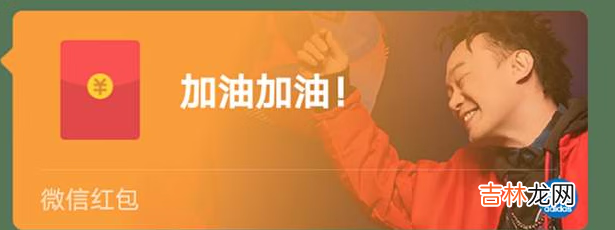 ¥

加油加油！

微信红包

吉林龙网

adidas